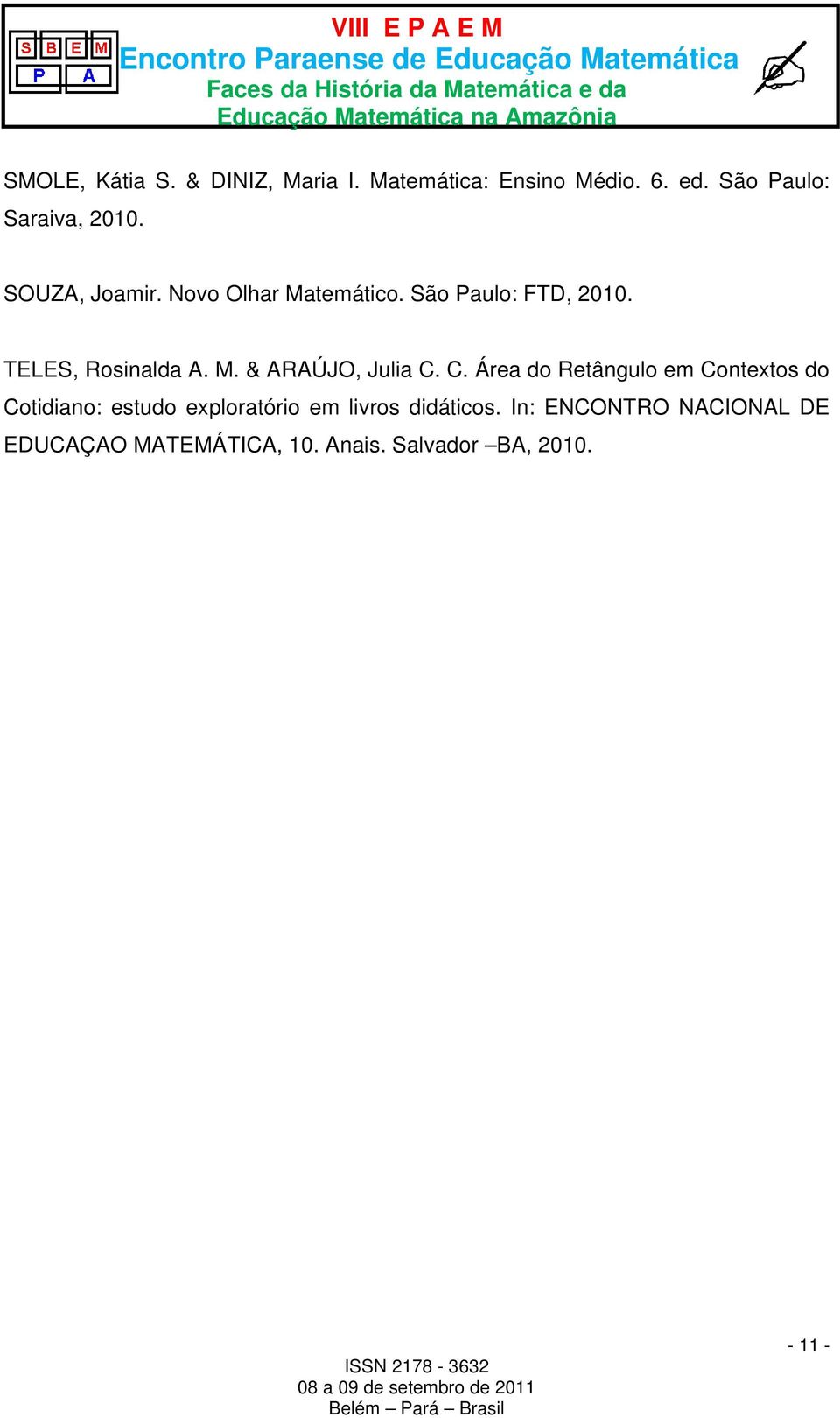 S B E M
P A

VIII E P A E M
Encontro Paraense de Educação Matemática
Faces da História da Matemática e da Educação Matemática na Amazônia

SMOLE, Kátia S. & DINIZ, Maria I. Matemática: Ensino Médio. 6. ed. São Paulo: Saraiva, 2010.

SOUZA, Joamir. Novo Olhar Matemático. São Paulo: FTD, 2010.

TELES, Rosinalda A. M. & ARAÚJO, Julia C. C. Área do Retângulo em Contextos do Cotidiano: estudo exploratório em livros didáticos. In: ENCONTRO NACIONAL DE EDUCAÇAO MATEMÁTICA, 10. Anais. Salvador –BA, 2010.

- 11 -

ISSN 2178 - 3632
08 a 09 de setembro de 2011
Belém – Pará – Brasil